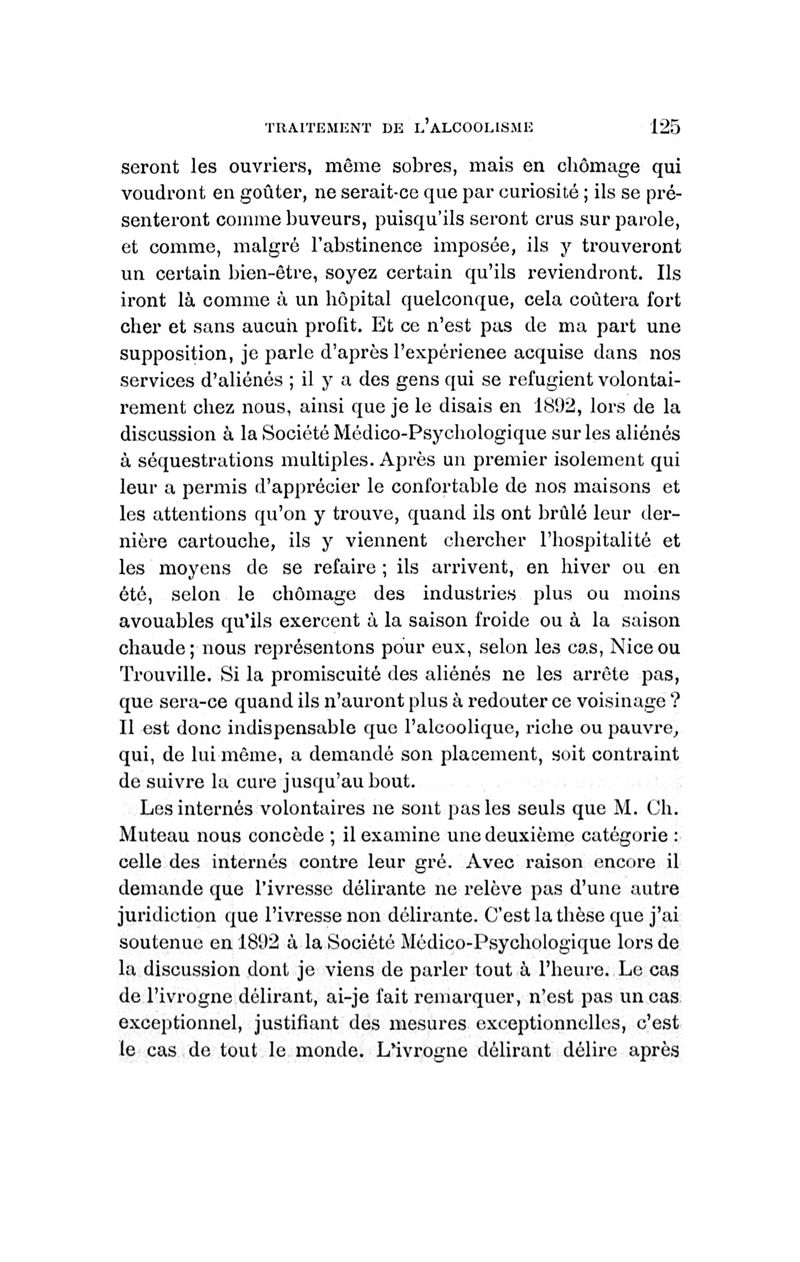 TRAITEMENT DE L'ALCOOLISME 125

seront les ouvriers, même sobres, mais en chômage qui voudront en goûter, ne serait-ce que par curiosité ; ils se présenteront comme buveurs, puisqu'ils seront crus sur parole, et comme, malgré l'abstinence imposée, ils y trouveront un certain bien-être, soyez certain qu'ils reviendront. Ils iront là comme à un hôpital quelconque, cela coûtera fort cher et sans aucun profit. Et ce n'est pas de ma part une supposition, je parle d'après l'expérienee acquise dans nos services d'aliénés ; il y a des gens qui se refugient volontairement chez nous, ainsi que je le disais en 1892, lors de la discussion à la Société Médico-Psychologique sur les aliénés à séquestrations multiples. Après un premier isolement qui leur a permis d'apprécier le confortable de nos maisons et les attentions qu'on y trouve, quand ils ont brûlé leur dernière cartouche, ils y viennent chercher l'hospitalité et les moyens de se refaire ; ils arrivent, en hiver ou en été, selon le chômage des industries plus ou moins avouables qu'ils exercent à la saison froide ou à la saison chaude ; nous représentons pour eux, selon les cas, Nice ou Trouville. Si la promiscuité des aliénés ne les arrête pas, que sera-ce quand ils n'auront plus à redouter ce voisinage ? Il est donc indispensable que l'alcoolique, riche ou pauvre, qui, de lui même, a demandé son placement, soit contraint de suivre la cure jusqu'au bout.

Les internés volontaires ne sont pas les seuls que M. Ch. Muteau nous concède ; il examine une deuxième catégorie : celle des internés contre leur gré. Avec raison encore il demande que l'ivresse délirante ne relève pas d'une autre juridiction que l'ivresse non délirante. C'est la thèse que j'ai soutenue en 1892 à la Société Médico-Psychologique lors de la discussion dont je viens de parler tout à l'heure. Le cas de l'ivrogne délirant, ai-je fait remarquer, n'est pas un cas exceptionnel, justifiant des mesures exceptionnelles, c'est le cas de tout le monde. L'ivrogne délirant délire après